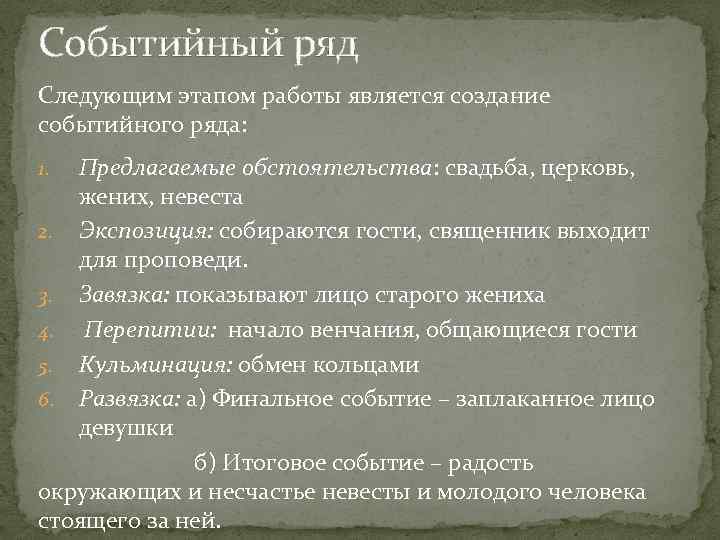 Событийный ряд

Следующим этапом работы является создание событийного ряда:

1. Предлагаемые обстоятельства: свадьба, церковь, жених, невеста
2. Экспозиция: собираются гости, священник выходит для проповеди.
3. Завязка: показывают лицо старого жениха
4. Перепитии: начало венчания, общающиеся гости
5. Кульминация: обмен кольцами
6. Развязка: а) Финальное событие – заплаканное лицо девушки

б) Итоговое событие – радость окружающих и несчастье невесты и молодого человека стоящего за ней.